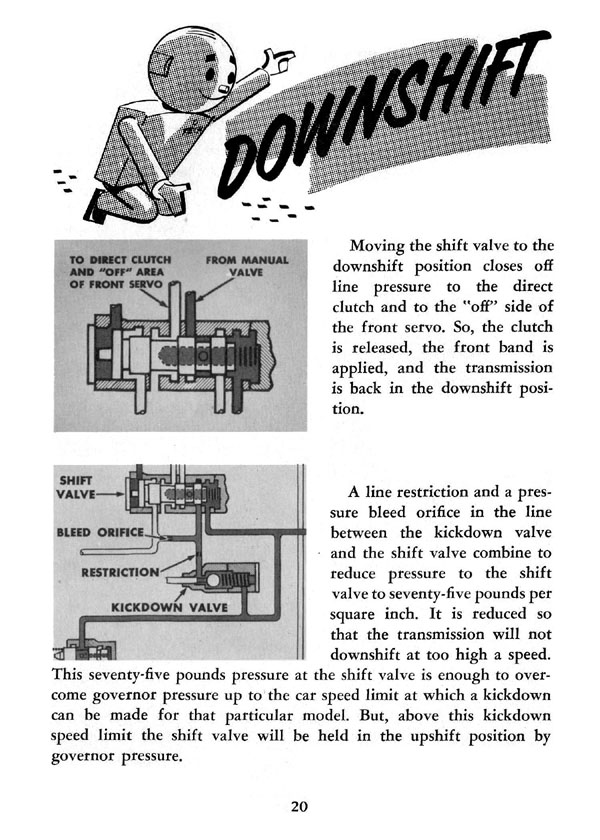 DOWNSHIFT

TO DIRECT CLUTCH AND "OFF" AREA OF FRONT SERVO

FROM MANUAL VALVE

Moving the shift valve to the downshift position closes off line pressure to the direct clutch and to the "off" side of the front servo. So, the clutch is released, the front band is applied, and the transmission is back in the downshift position.

SHIFT VALVE

BLEED ORIFICE

RESTRICTION

KICKDOWN VALVE

A line restriction and a pressure bleed orifice in the line between the kickdown valve and the shift valve combine to reduce pressure to the shift valve to seventy-five pounds per square inch. It is reduced so that the transmission will not downshift at too high a speed. This seventy-five pounds pressure at the shift valve is enough to overcome governor pressure up to the car speed limit at which a kickdown can be made for that particular model. But, above this kickdown speed limit the shift valve will be held in the upshift position by governor pressure.

20